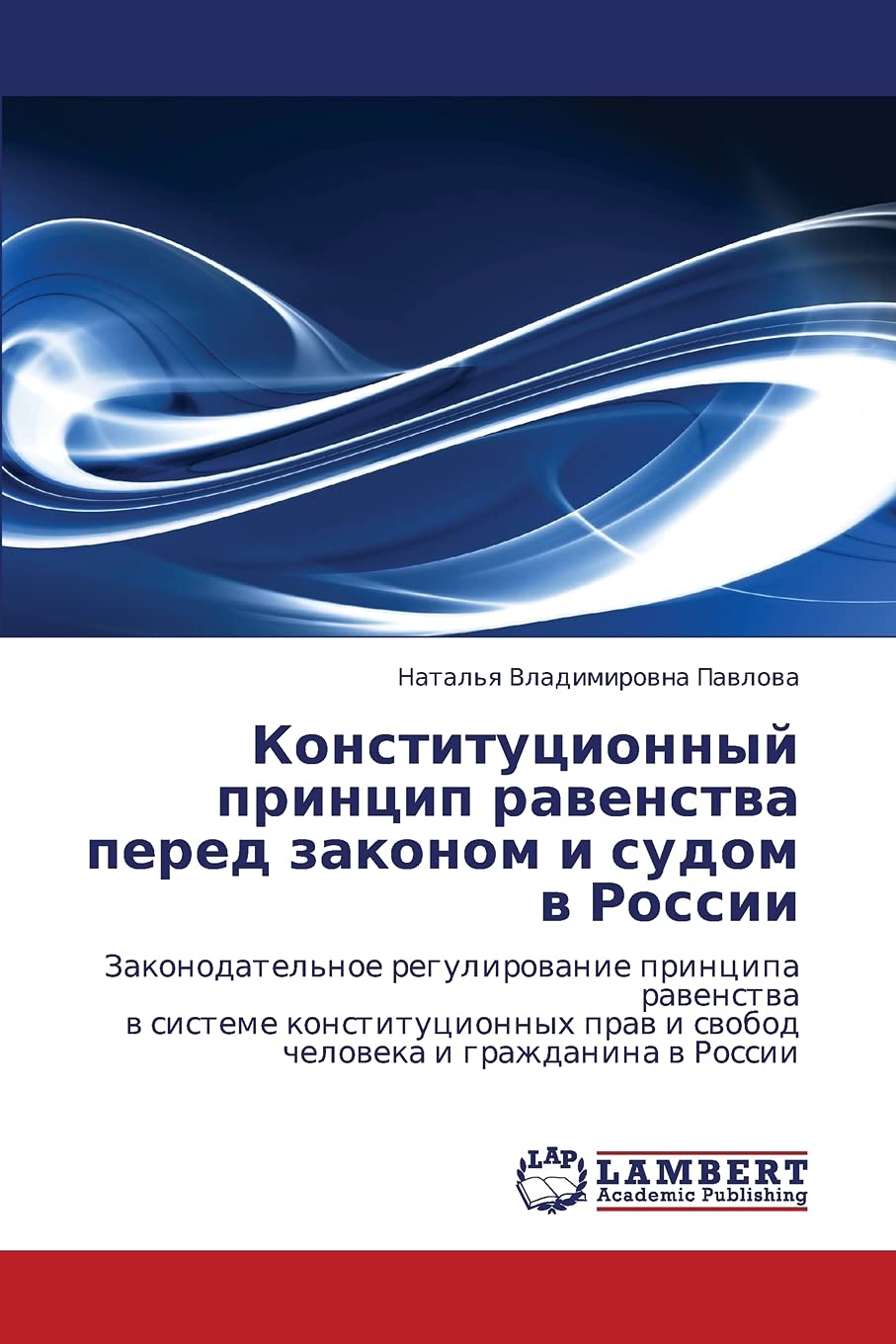 Наталья Владимировна Павлова

Конституционный принцип равенства перед законом и судом в России

Законодательное регулирование принципа равенства
в системе конституционных прав и свобод человека и гражданина в России

LAP
LAMBERT
Academic Publishing